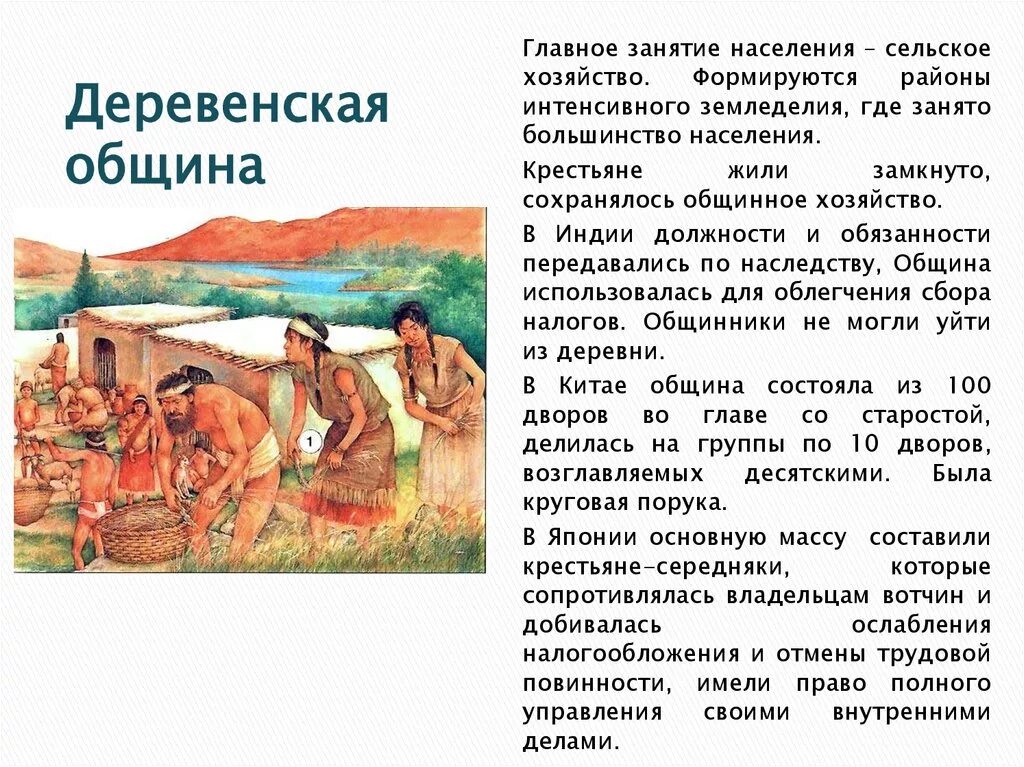 Деревенская община

1

Главное занятие населения – сельское хозяйство. Формируются районы интенсивного земледелия, где занято большинство населения.

Крестьяне жили замкнуто, сохранялось общинное хозяйство.

В Индии должности и обязанности передавались по наследству, Община использовалась для облегчения сбора налогов. Общинники не могли уйти из деревни.

В Китае община состояла из 100 дворов во главе со старостой, делилась на группы по 10 дворов, возглавляемых десятскими. Была круговая порука.

В Японии основную массу составили крестьяне-середняки, которые сопротивлялась владельцам вотчин и добивалась ослабления налогообложения и отмены трудовой повинности, имели право полного управления своими внутренними делами.